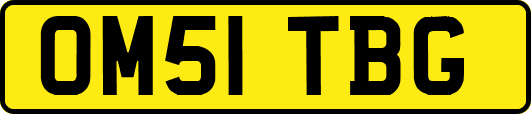 OM51 TBG